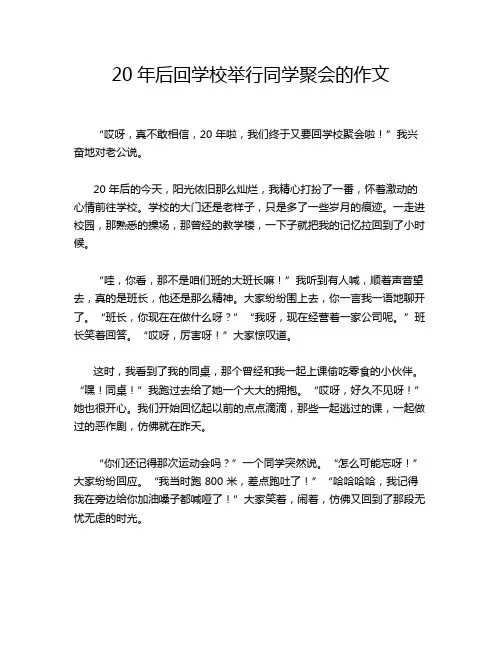 20 年后回学校举行同学聚会的作文

“哎呀，真不敢相信，20 年啦，我们终于又要回学校聚会啦！”我兴奋地对老公说。

20 年后的今天，阳光依旧那么灿烂，我精心打扮了一番，怀着激动的心情前往学校。学校的大门还是老样子，只是多了一些岁月的痕迹。一走进校园，那熟悉的操场，那曾经的教学楼，一下子就把我的记忆拉回到了小时候。

“哇，你看，那不是咱们班的大班长嘛！”我听到有人喊，顺着声音望去，真的是班长，他还是那么精神。大家纷纷围上去，你一言我一语地聊开了。“班长，你现在在做什么呀？”“我呀，现在经营着一家公司呢。”班长笑着回答。“哎呀，厉害呀！”大家惊叹道。

这时，我看到了我的同桌，那个曾经和我一起上课偷吃零食的小伙伴。“嘿！同桌！”我跑过去给了她一个大大的拥抱。“哎呀，好久不见呀！”她也很开心。我们开始回忆起以前的点点滴滴，那些一起逃过的课，一起做过的恶作剧，仿佛就在昨天。

“你们还记得那次运动会吗？”一个同学突然说。“怎么可能忘呀！”大家纷纷回应。“我当时跑 800 米，差点跑吐了！”“哈哈哈哈，我记得我在旁边给你加油嗓子都喊哑了！”大家笑着，闹着，仿佛又回到了那段无忧无虑的时光。